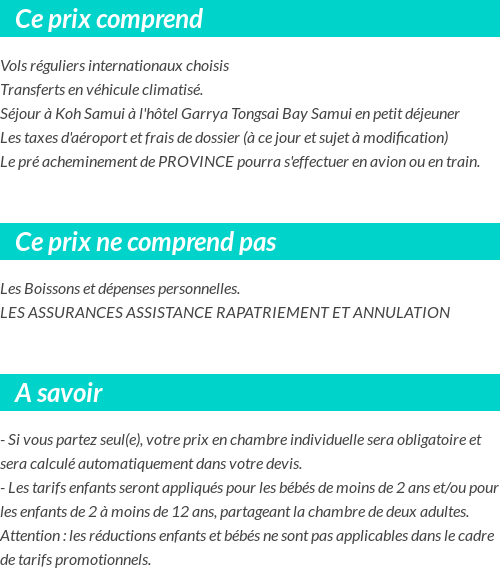 Ce prix comprend

Vols réguliers internationaux choisis
Transferts en véhicule climatisé.
Séjour à Koh Samui à l'hôtel Garrya Tongsai Bay Samui en petit déjeuner
Les taxes d'aéroport et frais de dossier (à ce jour et sujet à modification)
Le pré acheminement de PROVINCE pourra s'effectuer en avion ou en train.

Ce prix ne comprend pas

Les Boissons et dépenses personnelles.
LES ASSURANCES ASSISTANCE RAPATRIEMENT ET ANNULATION

A savoir

- Si vous partez seul(e), votre prix en chambre individuelle sera obligatoire et sera calculé automatiquement dans votre devis.
- Les tarifs enfants seront appliqués pour les bébés de moins de 2 ans et/ou pour les enfants de 2 à moins de 12 ans, partageant la chambre de deux adultes.
Attention : les réductions enfants et bébés ne sont pas applicables dans le cadre de tarifs promotionnels.